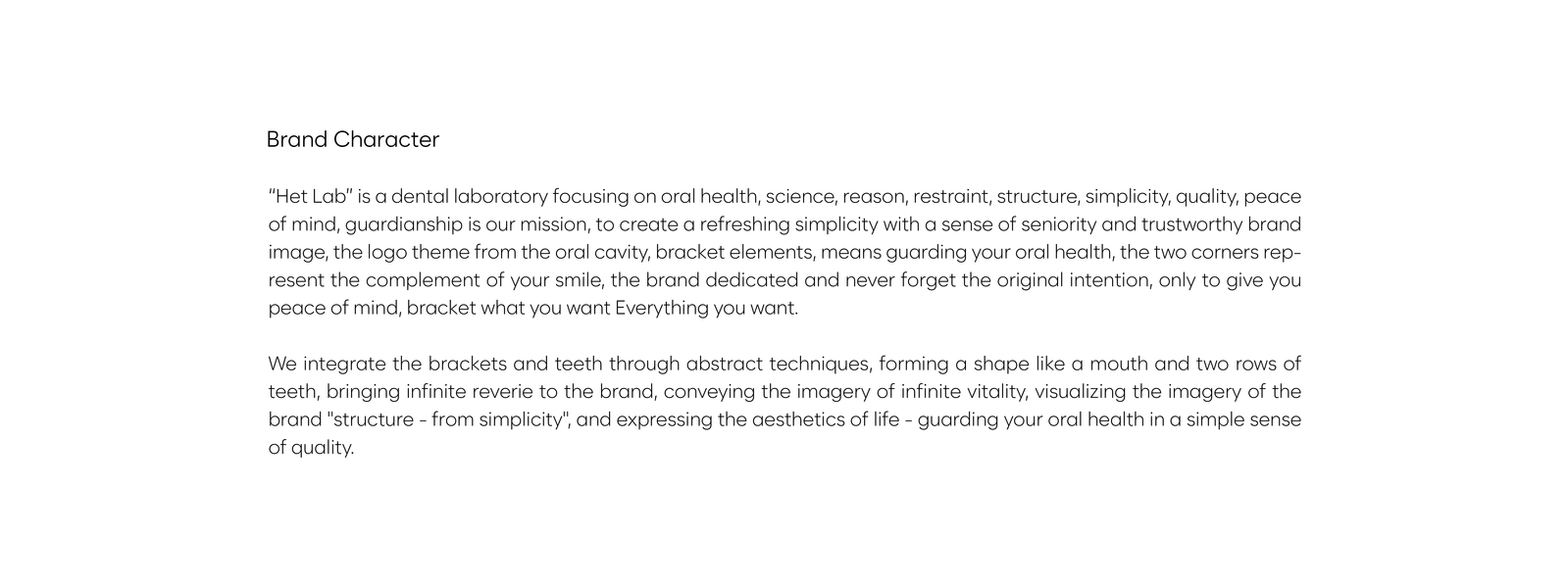 Brand Character

"Het Lab" is a dental laboratory focusing on oral health, science, reason, restraint, structure, simplicity, quality, peace of mind, guardianship is our mission, to create a refreshing simplicity with a sense of seniority and trustworthy brand image, the logo theme from the oral cavity, bracket elements, means guarding your oral health, the two corners represent the complement of your smile, the brand dedicated and never forget the original intention, only to give you peace of mind, bracket what you want Everything you want.

We integrate the brackets and teeth through abstract techniques, forming a shape like a mouth and two rows of teeth, bringing infinite reverie to the brand, conveying the imagery of infinite vitality, visualizing the imagery of the brand "structure - from simplicity", and expressing the aesthetics of life - guarding your oral health in a simple sense of quality.